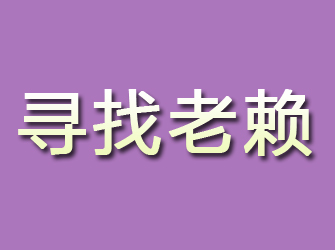 寻找老赖